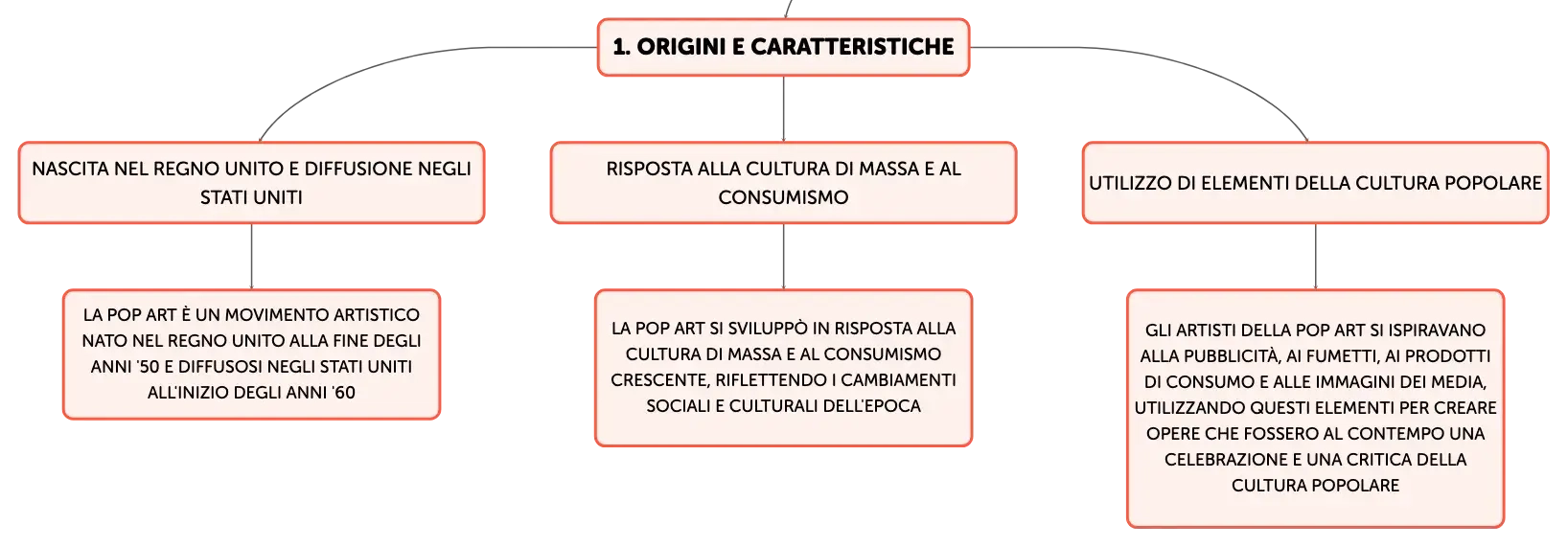 1. ORIGINI E CARATTERISTICHE

NASCITA NEL REGNO UNITO E DIFFUSIONE NEGLI STATI UNITI

LA POP ART È UN MOVIMENTO ARTISTICO NATO NEL REGNO UNITO ALLA FINE DEGLI ANNI '50 E DIFFUSOSI NEGLI STATI UNITI ALL'INIZIO DEGLI ANNI '60

RISPOSTA ALLA CULTURA DI MASSA E AL CONSUMISMO

LA POP ART SI SVILUPPÒ IN RISPOSTA ALLA CULTURA DI MASSA E AL CONSUMISMO CRESCENTE, RIFLETTENDO I CAMBIAMENTI SOCIALI E CULTURALI DELL'EPOCA

UTILIZZO DI ELEMENTI DELLA CULTURA POPOLARE

GLI ARTISTI DELLA POP ART SI ISPIRAVANO ALLA PUBBLICITÀ, AI FUMETTI, AI PRODOTTI DI CONSUMO E ALLE IMMAGINI DEI MEDIA, UTILIZZANDO QUESTI ELEMENTI PER CREARE OPERE CHE FOSSERO AL CONTEMPO UNA CELEBRAZIONE E UNA CRITICA DELLA CULTURA POPOLARE